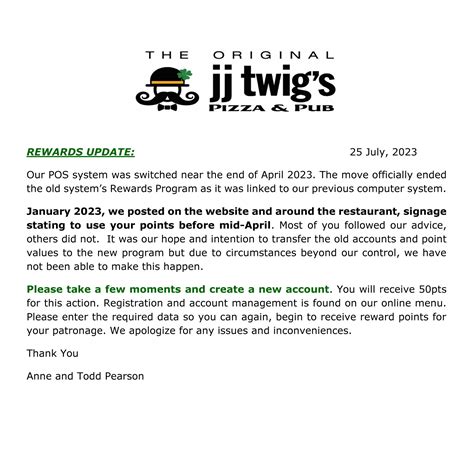 THE ORIGINAL
jj twig's
PIZZA & PUB

REWARDS UPDATE: 25 July, 2023

Our POS system was switched near the end of April 2023. The move officially ended the old system's Rewards Program as it was linked to our previous computer system.

January 2023, we posted on the website and around the restaurant, signage stating to use your points before mid-April. Most of you followed our advice, others did not. It was our hope and intention to transfer the old accounts and point values to the new program but due to circumstances beyond our control, we have not been able to make this happen.

Please take a few moments and create a new account. You will receive 50pts for this action. Registration and account management is found on our online menu. Please enter the required data so you can again, begin to receive reward points for your patronage. We apologize for any issues and inconveniences.

Thank You

Anne and Todd Pearson